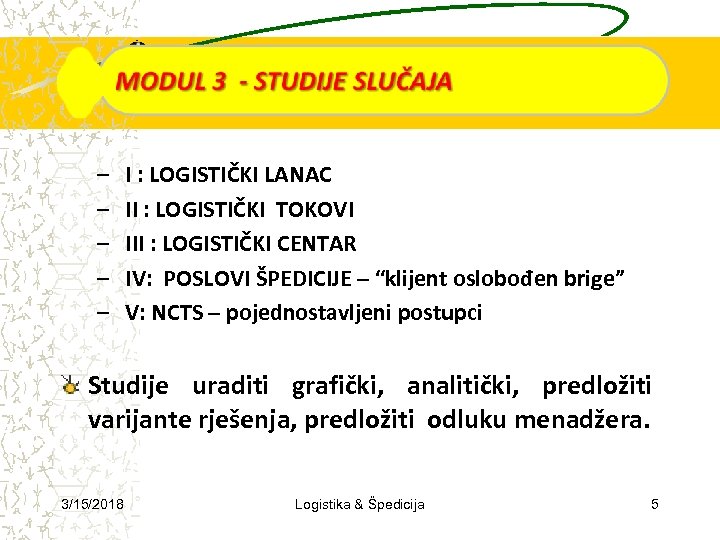 MODUL 3 - STUDIJE SLUČAJA

– I : LOGISTIČKI LANAC
– II : LOGISTIČKI TOKOVI
– III : LOGISTIČKI CENTAR
– IV: POSLOVI ŠPEDICIJE – “klijent oslobođen brige”
– V: NCTS – pojednostavljeni postupci

Studije uraditi grafički, analitički, predložiti varijante rješenja, predložiti odluku menadžera.

3/15/2018 Logistika & Špedicija 5